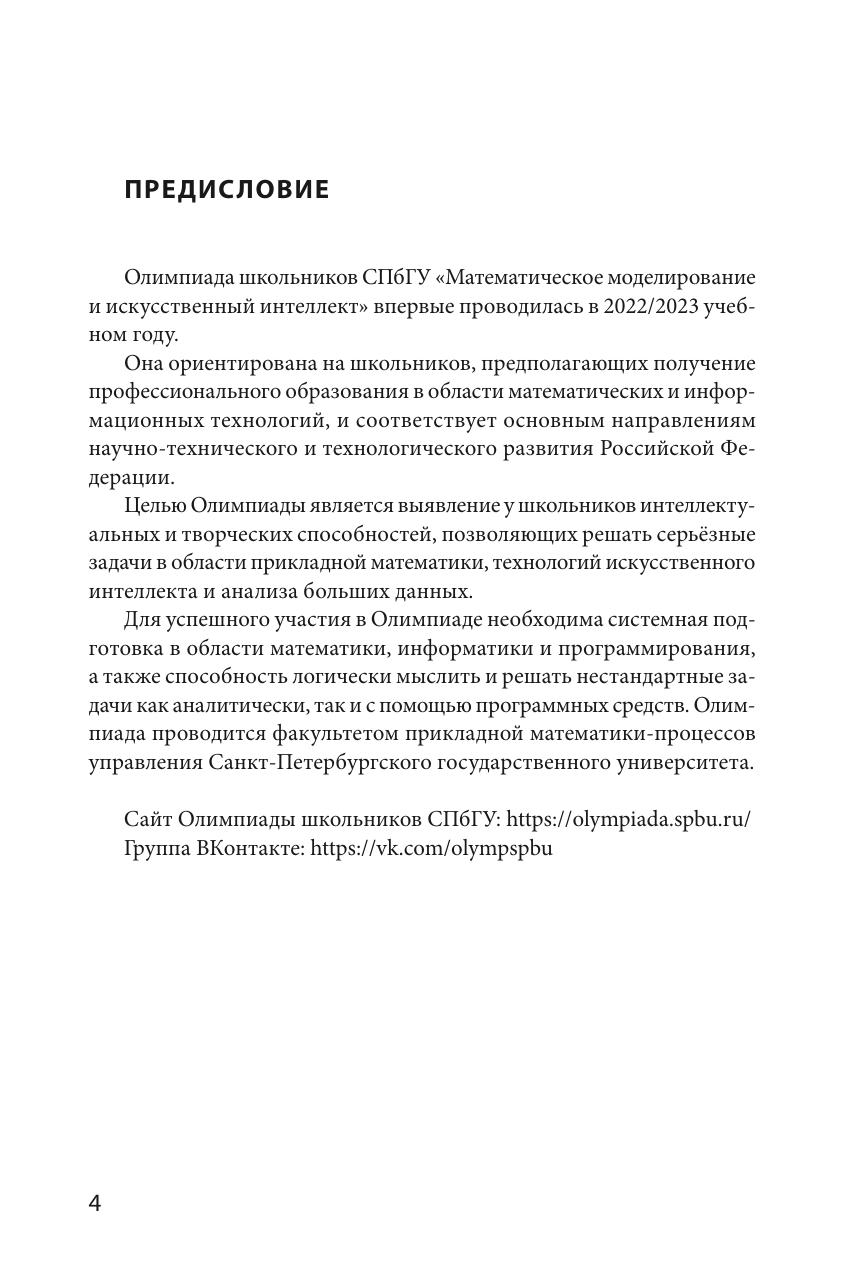 ПРЕДИСЛОВИЕ

Олимпиада школьников СПбГУ «Математическое моделирование и искусственный интеллект» впервые проводилась в 2022/2023 учебном году.

Она ориентирована на школьников, предполагающих получение профессионального образования в области математических и информационных технологий, и соответствует основным направлениям научно-технического и технологического развития Российской Федерации.

Целью Олимпиады является выявление у школьников интеллектуальных и творческих способностей, позволяющих решать серьёзные задачи в области прикладной математики, технологий искусственного интеллекта и анализа больших данных.

Для успешного участия в Олимпиаде необходима системная подготовка в области математики, информатики и программирования, а также способность логически мыслить и решать нестандартные задачи как аналитически, так и с помощью программных средств. Олимпиада проводится факультетом прикладной математики-процессов управления Санкт-Петербургского государственного университета.

Сайт Олимпиады школьников СПбГУ: https://olympiada.spbu.ru/
Группа ВКонтакте: https://vk.com/olympspbu

4